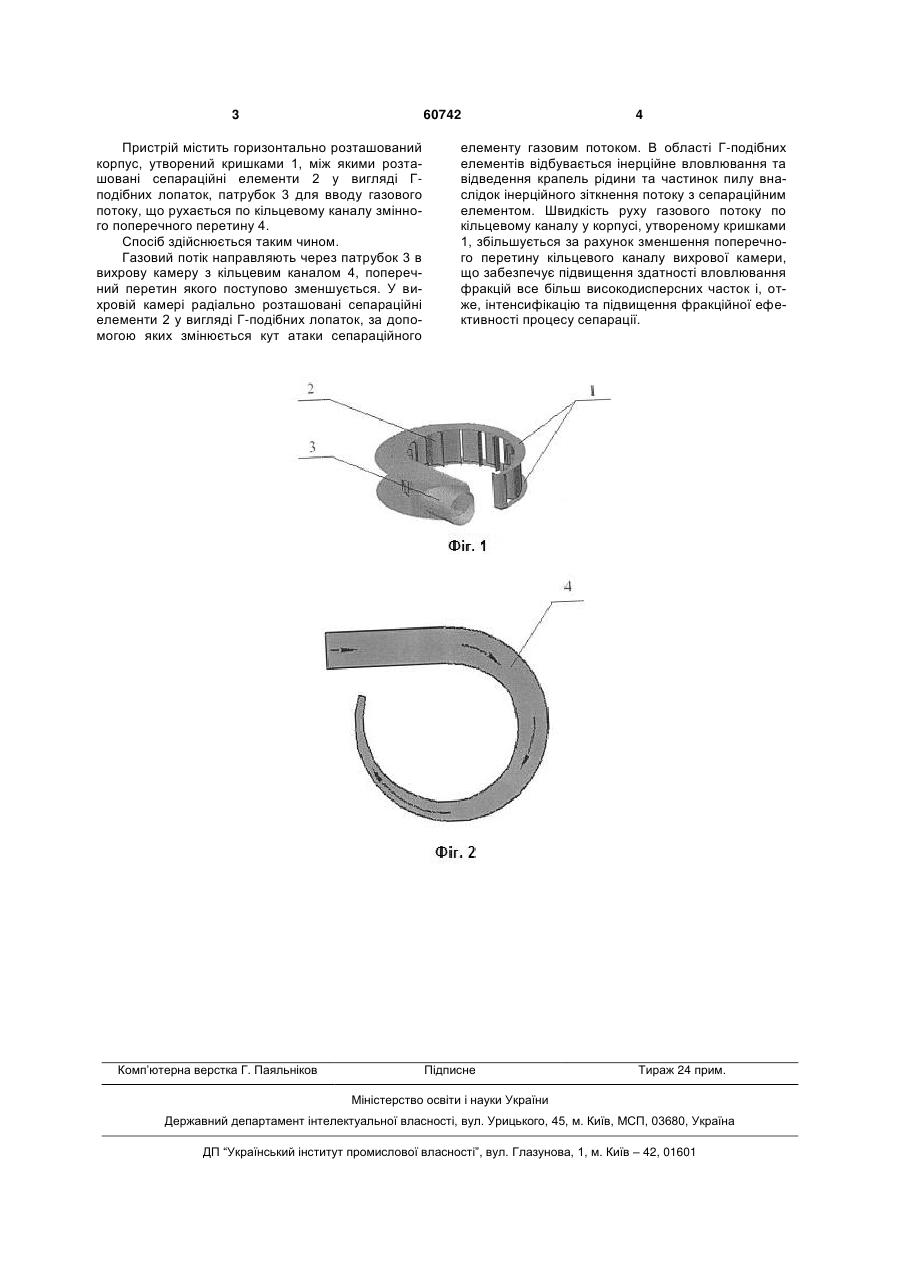 3	60742	4

Пристрій містить горизонтально розташований корпус, утворений кришками 1, між якими розташовані сепараційні елементи 2 у вигляді Г-подібних лопаток, патрубок 3 для вводу газового потоку, що рухається по кільцевому каналу змінного поперечного перетину 4.

Спосіб здійснюється таким чином.

Газовий потік направляють через патрубок 3 в вихрову камеру з кільцевим каналом 4, поперечний перетин якого поступово зменшується. У вихровій камері радіально розташовані сепараційні елементи 2 у вигляді Г-подібних лопаток, за допомогою яких змінюється кут атаки сепараційного елементу газовим потоком. В області Г-подібних елементів відбувається інерційне вловлювання та відведення крапель рідини та частинок пилу внаслідок інерційного зіткнення потоку з сепараційним елементом. Швидкість руху газового потоку по кільцевому каналу у корпусі, утвореному кришками 1, збільшується за рахунок зменшення поперечного перетину кільцевого каналу вихрової камери, що забезпечує підвищення здатності вловлювання фракцій все більш високодисперсних часток і, отже, інтенсифікацію та підвищення фракційної ефективності процесу сепарації.

2
1
3

Фіг. 1

4

Фіг. 2

Комп'ютерна верстка Г. Паяльніков	Підписне	Тираж 24 прим.

Міністерство освіти і науки України

Державний департамент інтелектуальної власності, вул. Урицького, 45, м. Київ, МСП, 03680, Україна

ДП "Український інститут промислової власності", вул. Глазунова, 1, м. Київ – 42, 01601